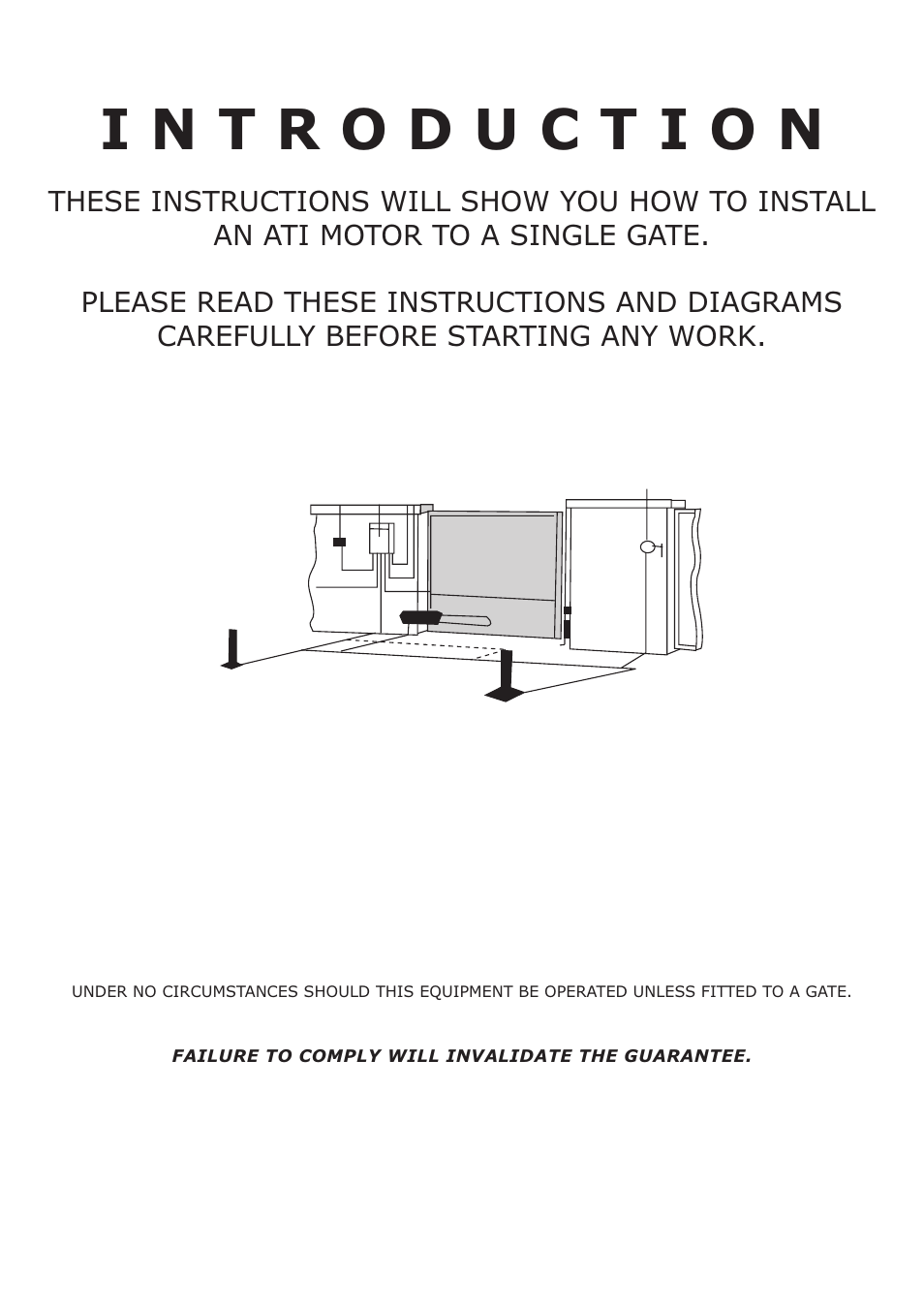 INTRODUCTION

THESE INSTRUCTIONS WILL SHOW YOU HOW TO INSTALL AN ATI MOTOR TO A SINGLE GATE.

PLEASE READ THESE INSTRUCTIONS AND DIAGRAMS CAREFULLY BEFORE STARTING ANY WORK.

UNDER NO CIRCUMSTANCES SHOULD THIS EQUIPMENT BE OPERATED UNLESS FITTED TO A GATE.

FAILURE TO COMPLY WILL INVALIDATE THE GUARANTEE.